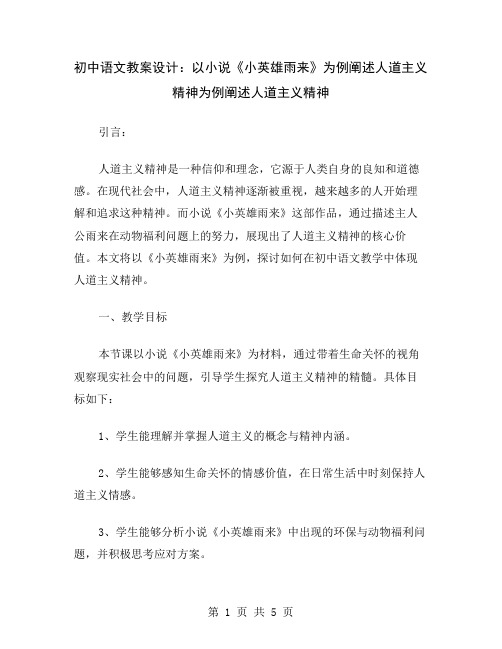 初中语文教案设计：以小说《小英雄雨来》为例阐述人道主义精神为例阐述人道主义精神

引言：

人道主义精神是一种信仰和理念，它源于人类自身的良知和道德感。在现代社会中，人道主义精神逐渐被重视，越来越多的人开始理解和追求这种精神。而小说《小英雄雨来》这部作品，通过描述主人公雨来在动物福利问题上的努力，展现出了人道主义精神的核心价值。本文将以《小英雄雨来》为例，探讨如何在初中语文教学中体现人道主义精神。

一、教学目标

本节课以小说《小英雄雨来》为材料，通过带着生命关怀的视角观察现实社会中的问题，引导学生探究人道主义精神的精髓。具体目标如下：

1、学生能理解并掌握人道主义的概念与精神内涵。

2、学生能够感知生命关怀的情感价值，在日常生活中时刻保持人道主义情感。

3、学生能够分析小说《小英雄雨来》中出现的环保与动物福利问题，并积极思考应对方案。

第 1 页 共 5 页